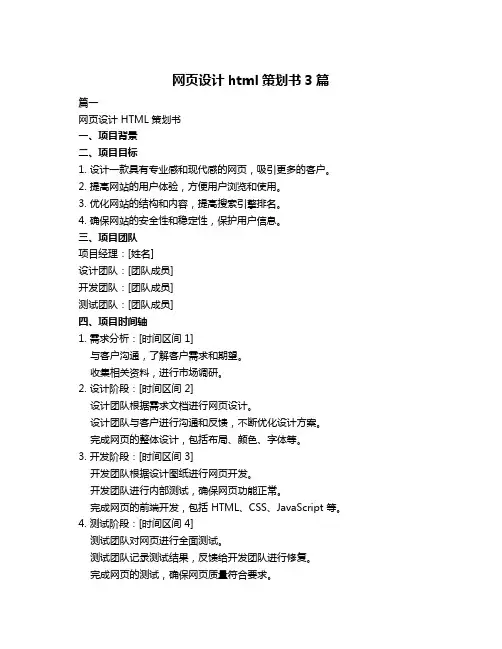 网页设计 html 策划书 3 篇

篇一

网页设计 HTML 策划书

一、项目背景

二、项目目标

1. 设计一款具有专业感和现代感的网页，吸引更多的客户。

2. 提高网站的用户体验，方便用户浏览和使用。

3. 优化网站的结构和内容，提高搜索引擎排名。

4. 确保网站的安全性和稳定性，保护用户信息。

三、项目团队

项目经理：[姓名]

设计团队：[团队成员]

开发团队：[团队成员]

测试团队：[团队成员]

四、项目时间轴

1. 需求分析：[时间区间 1]

与客户沟通，了解客户需求和期望。

收集相关资料，进行市场调研。

2. 设计阶段：[时间区间 2]

设计团队根据需求文档进行网页设计。

设计团队与客户进行沟通和反馈，不断优化设计方案。

完成网页的整体设计，包括布局、颜色、字体等。

3. 开发阶段：[时间区间 3]

开发团队根据设计图纸进行网页开发。

开发团队进行内部测试，确保网页功能正常。

完成网页的前端开发，包括 HTML、CSS、JavaScript 等。

4. 测试阶段：[时间区间 4]

测试团队对网页进行全面测试。

测试团队记录测试结果，反馈给开发团队进行修复。

完成网页的测试，确保网页质量符合要求。